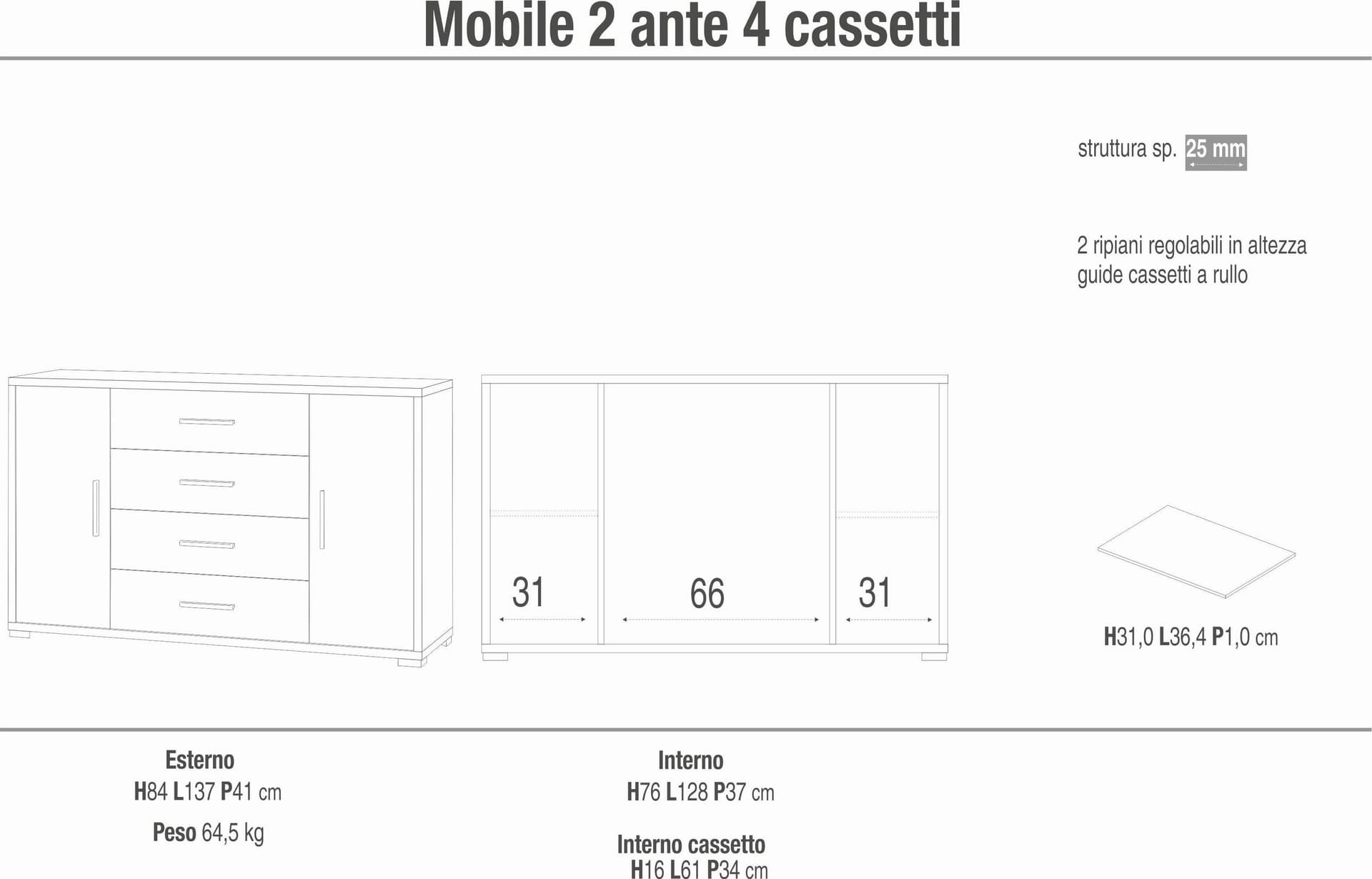 Mobile 2 ante 4 cassetti

struttura sp. 25 mm

2 ripiani regolabili in altezza
guide cassetti a rullo

31

66

31

H31,0 L36,4 P1,0 cm

Esterno
H84 L137 P41 cm

Peso 64,5 kg

Interno
H76 L128 P37 cm

Interno cassetto
H16 L61 P34 cm